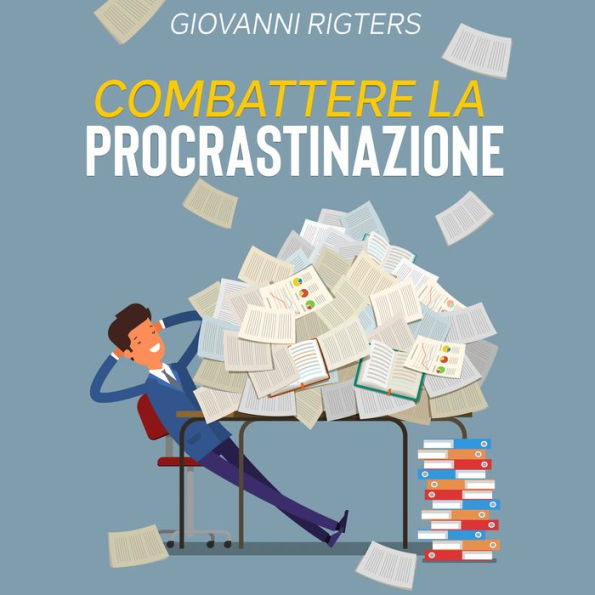 GIOVANNI RIGTERS

COMBATTERE LA
PROCRASTINAZIONE